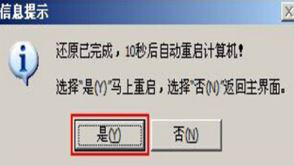 信息提示

X

还原已完成，10秒后自动重启计算机！

选择"是(Y)"马上重启，选择"否(N)"返回主界面。

是(Y)

否(N)